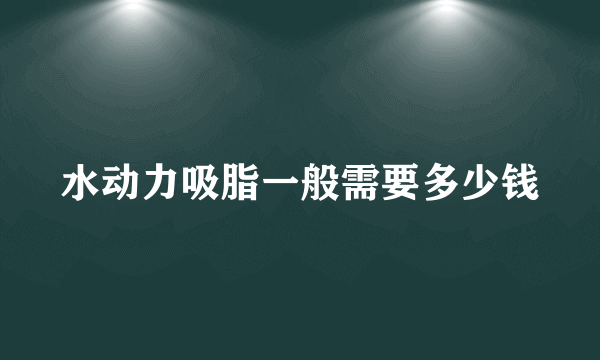 水动力吸脂一般需要多少钱